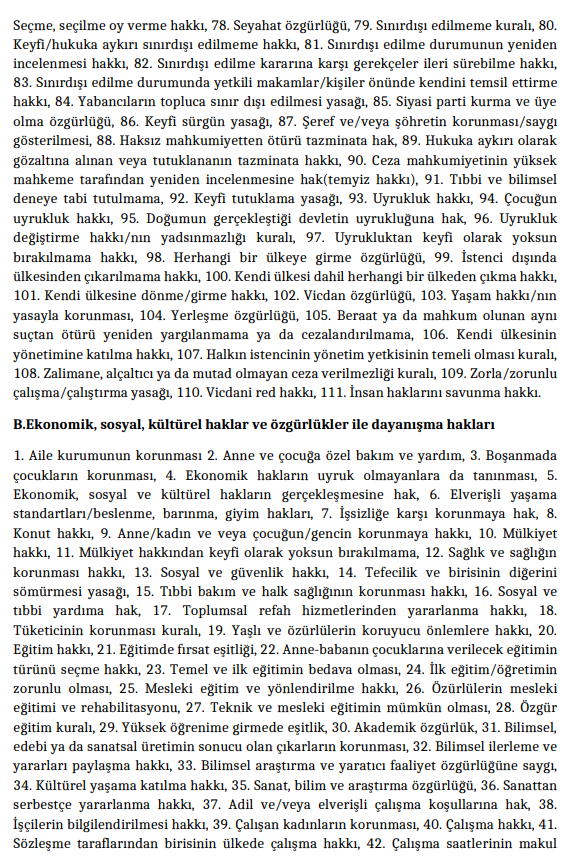 Seçme, seçilme oy verme hakkı, 78. Seyahat özgürlüğü, 79. Sınırdışı edilmeme kuralı, 80. Keyfi/hukuka aykırı sınırdışı edilmeme hakkı, 81. Sınırdışı edilme durumunun yeniden incelenmesi hakkı, 82. Sınırdışı edilme kararına karşı gerekçeler ileri sürebilme hakkı, 83. Sınırdışı edilme durumunda yetkili makamlar/kişiler önünde kendini temsil ettirme hakkı, 84. Yabancıların topluca sınır dışı edilmesi yasağı, 85. Siyasi parti kurma ve üye olma özgürlüğü, 86. Keyfi sürgün yasağı, 87. Şeref ve/veya şöhretin korunması/saygı gösterilmesi, 88. Haksız mahkumiyetten ötürü tazminata hak, 89. Hukuka aykırı olarak gözaltına alınan veya tutuklananın tazminata hakkı, 90. Ceza mahkumiyetinin yüksek mahkeme tarafından yeniden incelenmesine hak(temyiz hakkı), 91. Tıbbi ve bilimsel deneye tabi tutulmama, 92. Keyfi tutuklama yasağı, 93. Uyrukluk hakkı, 94. Çocuğun uyrukluk hakkı, 95. Doğumun gerçekleştiği devletin uyrukluğuna hak, 96. Uyrukluk değiştirme hakkı/nın yadsınmazlığı kuralı, 97. Uyrukluktan keyfi olarak yoksun bırakılmama hakkı, 98. Herhangi bir ülkeye girme özgürlüğü, 99. İstenci dışında ülkesinden çıkarılmama hakkı, 100. Kendi ülkesi dahil herhangi bir ülkeden çıkma hakkı, 101. Kendi ülkesine dönme/girme hakkı, 102. Vicdan özgürlüğü, 103. Yaşam hakkı/nın yasayla korunması, 104. Yerleşme özgürlüğü, 105. Beraat ya da mahkum olunan aynı suçtan ötürü yeniden yargılanmama ya da cezalandırılmama, 106. Kendi ülkesinin yönetimine katılma hakkı, 107. Halkın istencinin yönetim yetkisinin temeli olması kuralı, 108. Zalimane, alçaltıcı ya da mutad olmayan ceza verilmezliği kuralı, 109. Zorla/zorunlu çalışma/çalıştırma yasağı, 110. Vicdani red hakkı, 111. İnsan haklarını savunma hakkı.

B.Ekonomik, sosyal, kültürel haklar ve özgürlükler ile dayanışma hakları

1. Aile kurumunun korunması 2. Anne ve çocuğa özel bakım ve yardım, 3. Boşanmada çocukların korunması, 4. Ekonomik hakların uyruk olmayanlara da tanınması, 5. Ekonomik, sosyal ve kültürel hakların gerçekleşmesine hak, 6. Elverişli yaşama standartları/beslenme, barınma, giyim hakları, 7. İşsizliğe karşı korunmaya hak, 8. Konut hakkı, 9. Anne/kadın ve veya çocuğun/gencin korunmaya hakkı, 10. Mülkiyet hakkı, 11. Mülkiyet hakkından keyfi olarak yoksun bırakılmama, 12. Sağlık ve sağlığın korunması hakkı, 13. Sosyal ve güvenlik hakkı, 14. Tefecilik ve birisinin diğerini sömürmesi yasağı, 15. Tıbbi bakım ve halk sağlığının korunması hakkı, 16. Sosyal ve tıbbi yardıma hak, 17. Toplumsal refah hizmetlerinden yararlanma hakkı, 18. Tüketicinin korunması kuralı, 19. Yaşlı ve özürlülerin koruyucu önlemlere hakkı, 20. Eğitim hakkı, 21. Eğitimde fırsat eşitliği, 22. Anne-babanın çocuklarına verilecek eğitimin türünü seçme hakkı, 23. Temel ve ilk eğitimin bedava olması, 24. İlk eğitim/öğretimin zorunlu olması, 25. Mesleki eğitim ve yönlendirilme hakkı, 26. Özürlülerin mesleki eğitimi ve rehabilitasyonu, 27. Teknik ve mesleki eğitimin mümkün olması, 28. Özgür eğitim kuralı, 29. Yüksek öğrenime girmede eşitlik, 30. Akademik özgürlük, 31. Bilimsel, edebi ya da sanatsal üretimin sonucu olan çıkarların korunması, 32. Bilimsel ilerleme ve yararları paylaşma hakkı, 33. Bilimsel araştırma ve yaratıcı faaliyet özgürlüğüne saygı, 34. Kültürel yaşama katılma hakkı, 35. Sanat, bilim ve araştırma özgürlüğü, 36. Sanattan serbestçe yararlanma hakkı, 37. Adil ve/veya elverişli çalışma koşullarına hak, 38. İşçilerin bilgilendirilmesi hakkı, 39. Çalışan kadınların korunması, 40. Çalışma hakkı, 41. Sözleşme taraflarından birisinin ülkede çalışma hakkı, 42. Çalışma saatlerinin makul